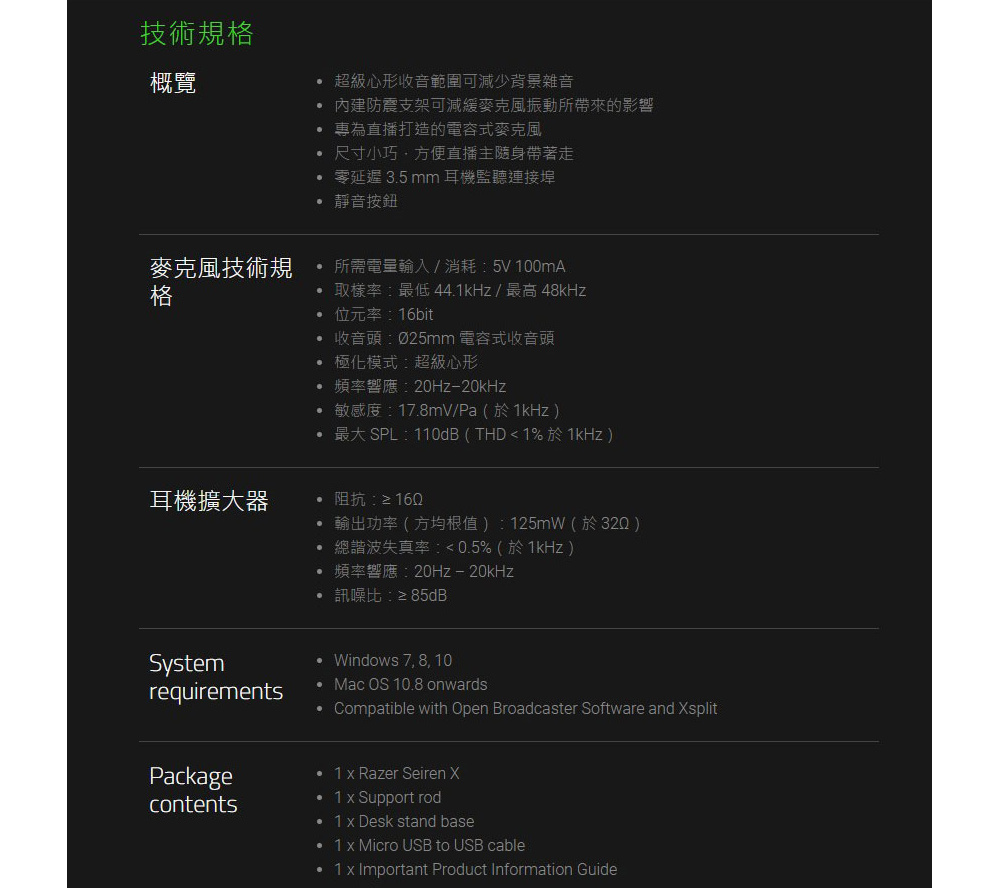 技術規格

概覽

- 超級心形收音範圍可減少背景雜音
- 內建防震支架可減緩麥克風振動所帶來的影響
- 專為直播打造的電容式麥克風
- 尺寸小巧，方便直播主隨身帶著走
- 零延遲 3.5 mm 耳機監聽連接埠
- 靜音按鈕

麥克風技術規格

- 所需電量輸入 / 消耗：5V 100mA
- 取樣率：最低 44.1kHz / 最高 48kHz
- 位元率：16bit
- 收音頭：Ø25mm 電容式收音頭
- 極化模式：超級心形
- 頻率響應：20Hz–20kHz
- 敏感度：17.8mV/Pa（於 1kHz）
- 最大 SPL：110dB（THD < 1% 於 1kHz）

耳機擴大器

- 阻抗：≥ 16Ω
- 輸出功率（方均根值）：125mW（於 32Ω）
- 總諧波失真率：< 0.5%（於 1kHz）
- 頻率響應：20Hz – 20kHz
- 訊噪比：≥ 85dB

System requirements

- Windows 7, 8, 10
- Mac OS 10.8 onwards
- Compatible with Open Broadcaster Software and Xsplit

Package contents

- 1 x Razer Seiren X
- 1 x Support rod
- 1 x Desk stand base
- 1 x Micro USB to USB cable
- 1 x Important Product Information Guide